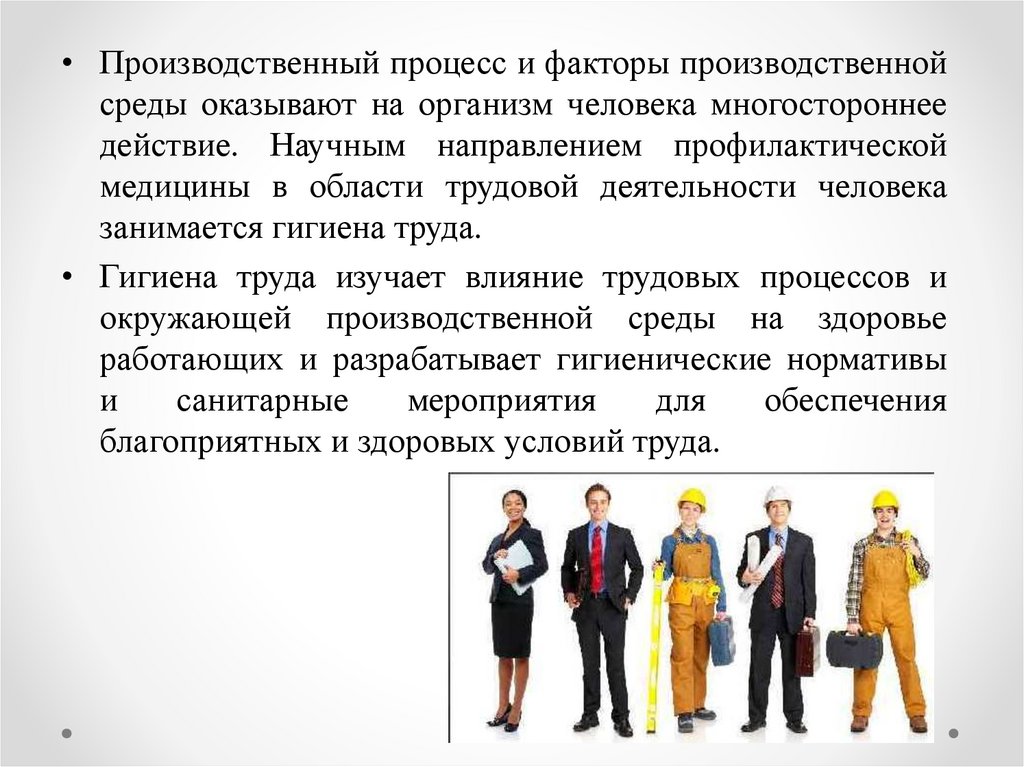 • Производственный процесс и факторы производственной среды оказывают на организм человека многостороннее действие. Научным направлением профилактической медицины в области трудовой деятельности человека занимается гигиена труда.

• Гигиена труда изучает влияние трудовых процессов и окружающей производственной среды на здоровье работающих и разрабатывает гигиенические нормативы и санитарные мероприятия для обеспечения благоприятных и здоровых условий труда.